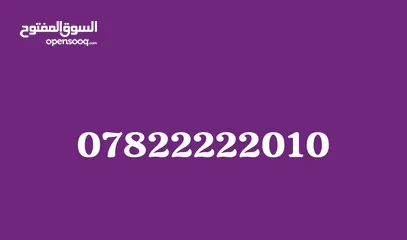 السوق المفتوح
opensooq.com

07822222010